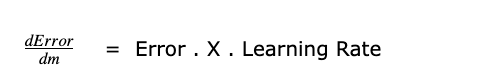 $\frac{dError}{dm}$ = Error . X . Learning Rate